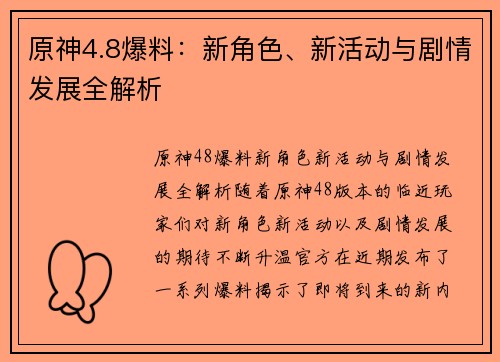 原神4.8爆料：新角色、新活动与剧情发展全解析

原神48爆料新角色新活动与剧情发展全解析随着原神48版本的临近玩家们对新角色新活动以及剧情发展的期待不断升温官方在近期发布了一系列爆料揭示了即将到来的新内